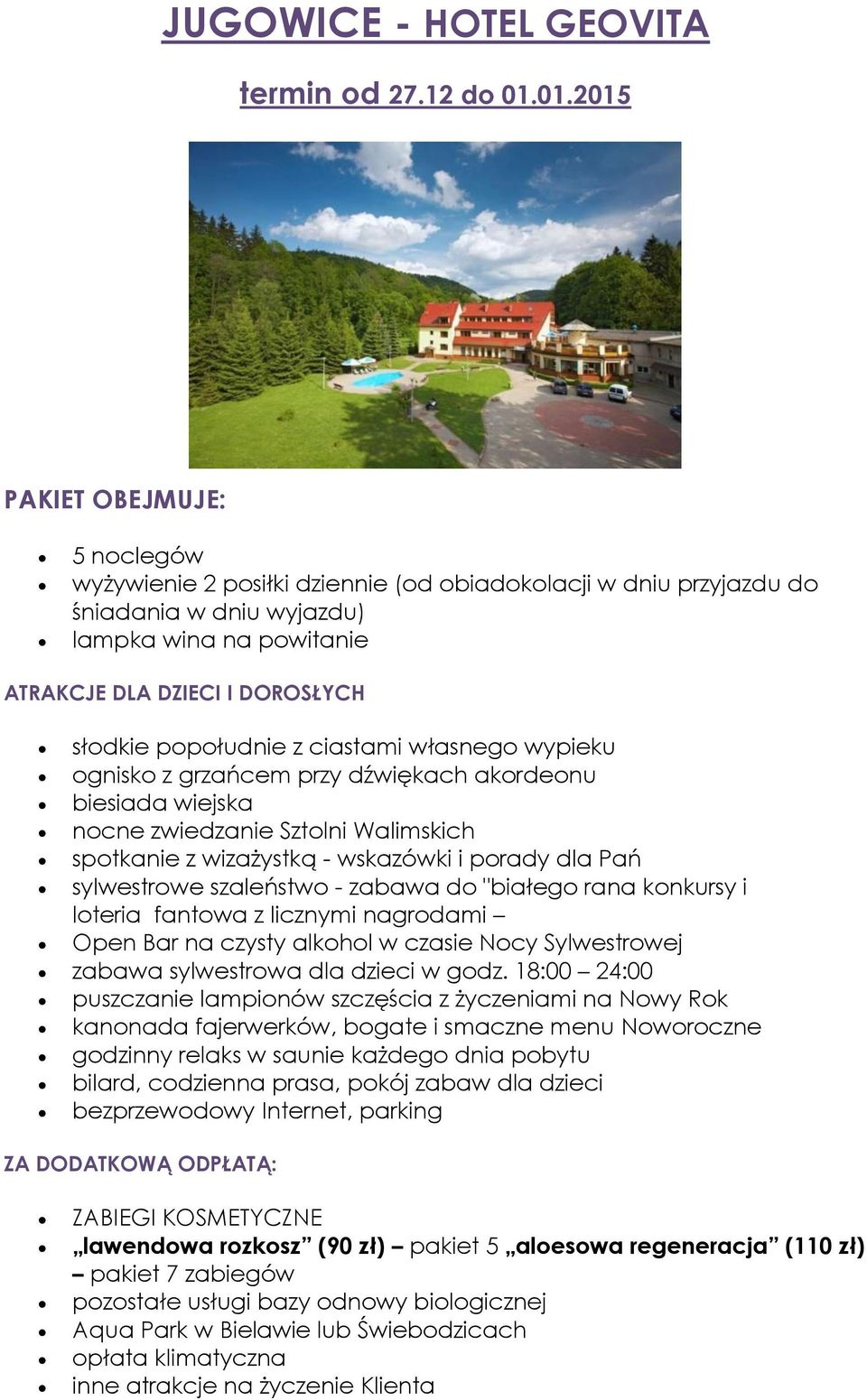 JUGOWICE - HOTEL GEOVITA

termin od 27.12 do 01.01.2015

PAKIET OBEJMUJE:

- 5 noclegów
- wyżywienie 2 posiłki dziennie (od obiadokolacji w dniu przyjazdu do śniadania w dniu wyjazdu)
- lampka wina na powitanie

ATRAKCJE DLA DZIECI I DOROSŁYCH

- słodkie popołudnie z ciastami własnego wypieku
- ognisko z grzańcem przy dźwiękach akordeonu
- biesiada wiejska
- nocne zwiedzanie Sztolni Walimskich
- spotkanie z wizażystką - wskazówki i porady dla Pań
- sylwestrowe szaleństwo - zabawa do "białego rana konkursy i loteria fantowa z licznymi nagrodami –
- Open Bar na czysty alkohol w czasie Nocy Sylwestrowej
- zabawa sylwestrowa dla dzieci w godz. 18:00 – 24:00
- puszczanie lampionów szczęścia z życzeniami na Nowy Rok
- kanonada fajerwerków, bogate i smaczne menu Noworoczne
- godzinny relaks w saunie każdego dnia pobytu
- bilard, codzienna prasa, pokój zabaw dla dzieci
- bezprzewodowy Internet, parking

ZA DODATKOWĄ ODPŁATĄ:

- ZABIEGI KOSMETYCZNE
- „lawendowa rozkosz” (90 zł) – pakiet 5 „aloesowa regeneracja” (110 zł) – pakiet 7 zabiegów
- pozostałe usługi bazy odnowy biologicznej
- Aqua Park w Bielawie lub Świebodzicach
- opłata klimatyczna
- inne atrakcje na życzenie Klienta